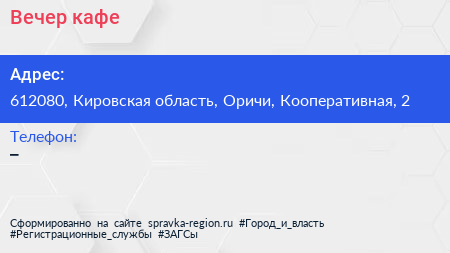 Вечер кафе

Адрес:
612080, Кировская область, Оричи, Кооперативная, 2

Телефон:
–

Сформированно на сайте spravka-region.ru #Город_и_власть #Регистрационные_службы #ЗАГСы